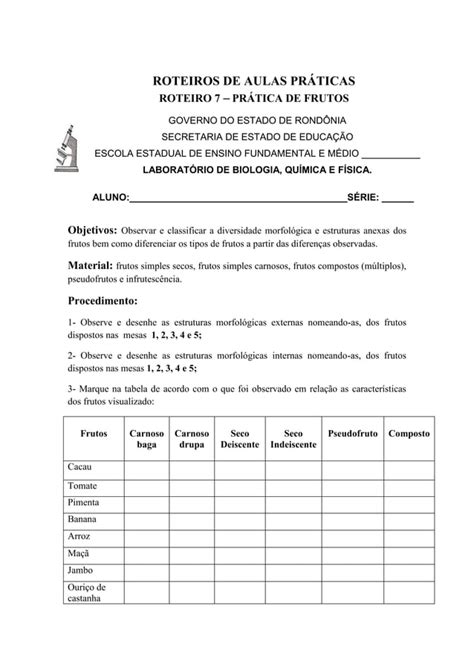 ROTEIROS DE AULAS PRÁTICAS
ROTEIRO 7 – PRÁTICA DE FRUTOS

GOVERNO DO ESTADO DE RONDÔNIA
SECRETARIA DE ESTADO DE EDUCAÇÃO
ESCOLA ESTADUAL DE ENSINO FUNDAMENTAL E MÉDIO ___________
LABORATÓRIO DE BIOLOGIA, QUÍMICA E FÍSICA.

ALUNO:_________________________________________SÉRIE: ______

Objetivos: Observar e classificar a diversidade morfológica e estruturas anexas dos frutos bem como diferenciar os tipos de frutos a partir das diferenças observadas.

Material: frutos simples secos, frutos simples carnosos, frutos compostos (múltiplos), pseudofrutos e infrutescência.

Procedimento:

1- Observe e desenhe as estruturas morfológicas externas nomeando-as, dos frutos dispostos nas mesas 1, 2, 3, 4 e 5;

2- Observe e desenhe as estruturas morfológicas internas nomeando-as, dos frutos dispostos nas mesas 1, 2, 3, 4 e 5;

3- Marque na tabela de acordo com o que foi observado em relação as características dos frutos visualizado:

| Frutos | Carnoso baga | Carnoso drupa | Seco Deiscente | Seco Indeiscente | Pseudofruto | Composto |
|---|---|---|---|---|---|---|
| Cacau | | | | | | |
| Tomate | | | | | | |
| Pimenta | | | | | | |
| Banana | | | | | | |
| Arroz | | | | | | |
| Maçã | | | | | | |
| Jambo | | | | | | |
| Ouriço de castanha | | | | | | |